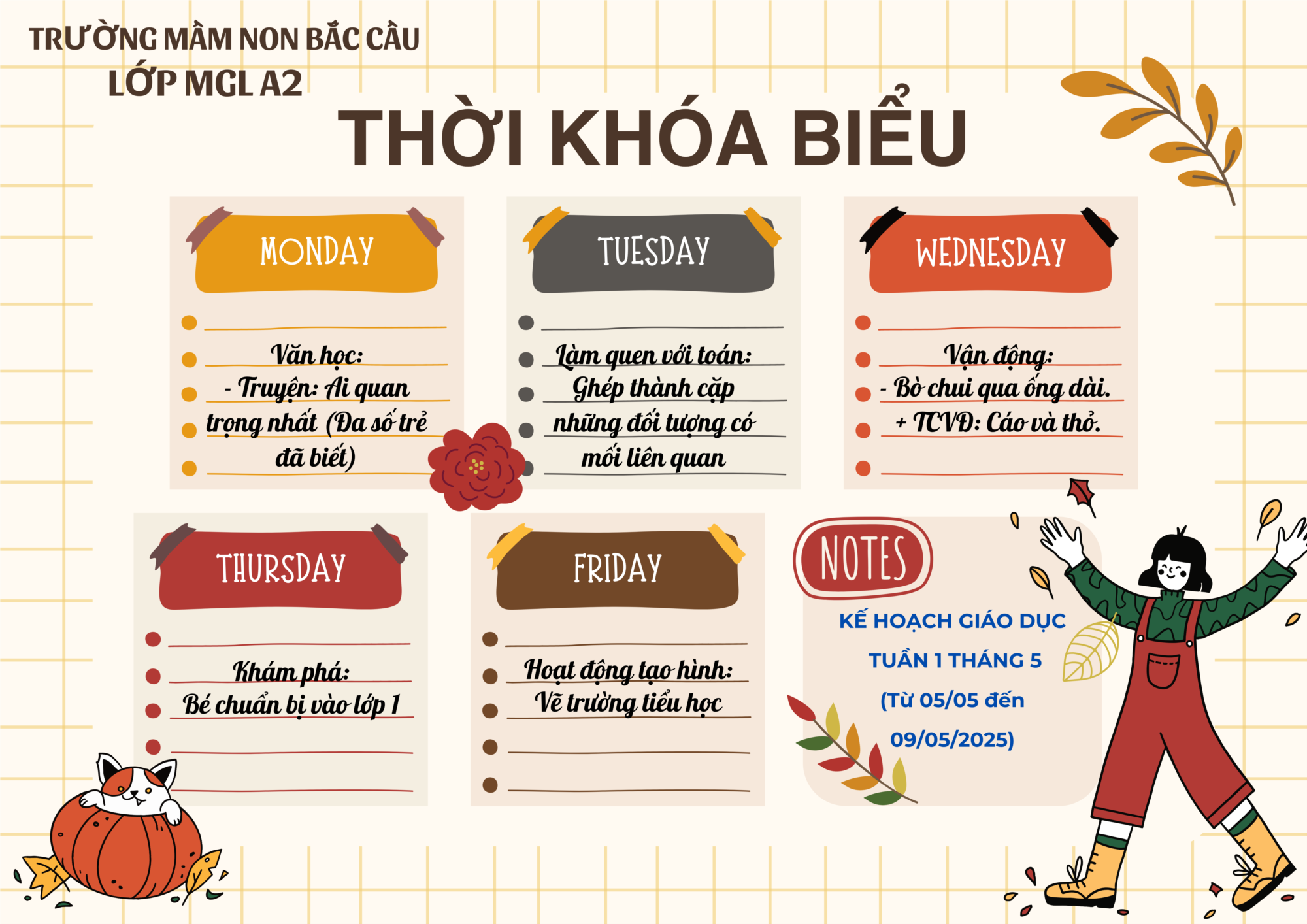 TRƯỜNG MẦM NON BẮC CẦU
LỚP MGL A2

THỜI KHÓA BIỂU

MONDAY

Văn học:
- Truyện: Ai quan trọng nhất (Đa số trẻ đã biết)

TUESDAY

Làm quen với toán:
Ghép thành cặp những đối tượng có mối liên quan

WEDNESDAY

Vận động:
- Bò chui qua ống dài.
+ TCVĐ: Cáo và thỏ.

THURSDAY

Khám phá:
Bé chuẩn bị vào lớp 1

FRIDAY

Hoạt động tạo hình:
Vẽ trường tiểu học

NOTES

KẾ HOẠCH GIÁO DỤC
TUẦN 1 THÁNG 5
(Từ 05/05 đến 09/05/2025)